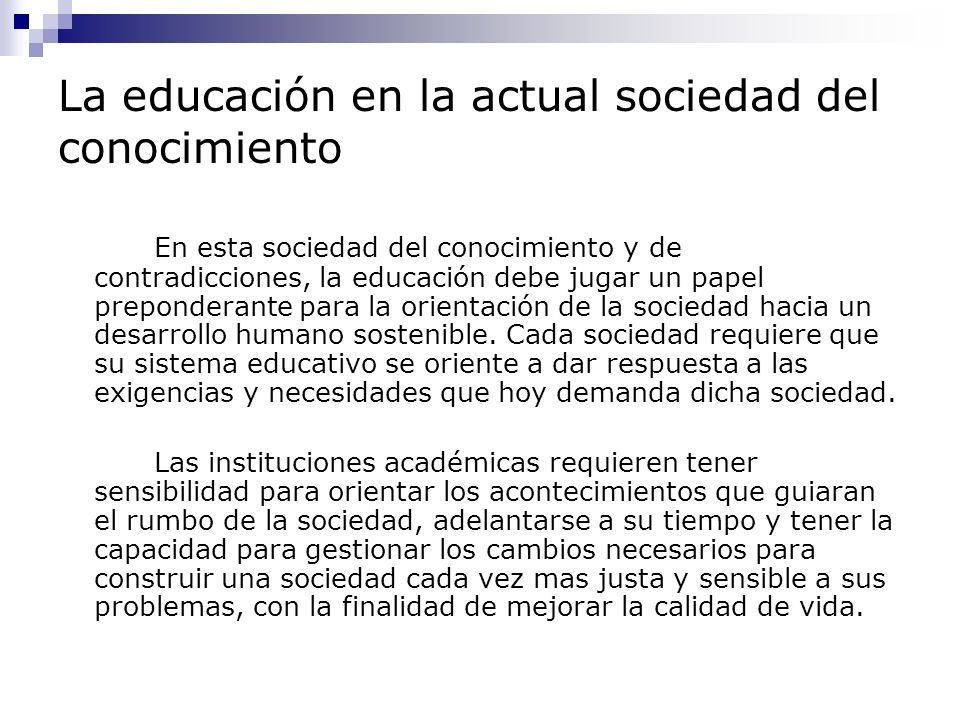 La educación en la actual sociedad del conocimiento

En esta sociedad del conocimiento y de contradicciones, la educación debe jugar un papel preponderante para la orientación de la sociedad hacia un desarrollo humano sostenible. Cada sociedad requiere que su sistema educativo se oriente a dar respuesta a las exigencias y necesidades que hoy demanda dicha sociedad.

Las instituciones académicas requieren tener sensibilidad para orientar los acontecimientos que guiaran el rumbo de la sociedad, adelantarse a su tiempo y tener la capacidad para gestionar los cambios necesarios para construir una sociedad cada vez mas justa y sensible a sus problemas, con la finalidad de mejorar la calidad de vida.